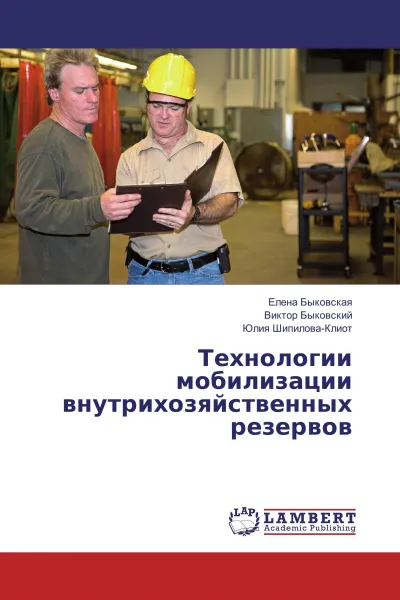 Елена Быковская
Виктор Быковский
Юлия Шипилова-Клиот

Технологии мобилизации внутрихозяйственных резервов

LAP
LAMBERT
Academic Publishing